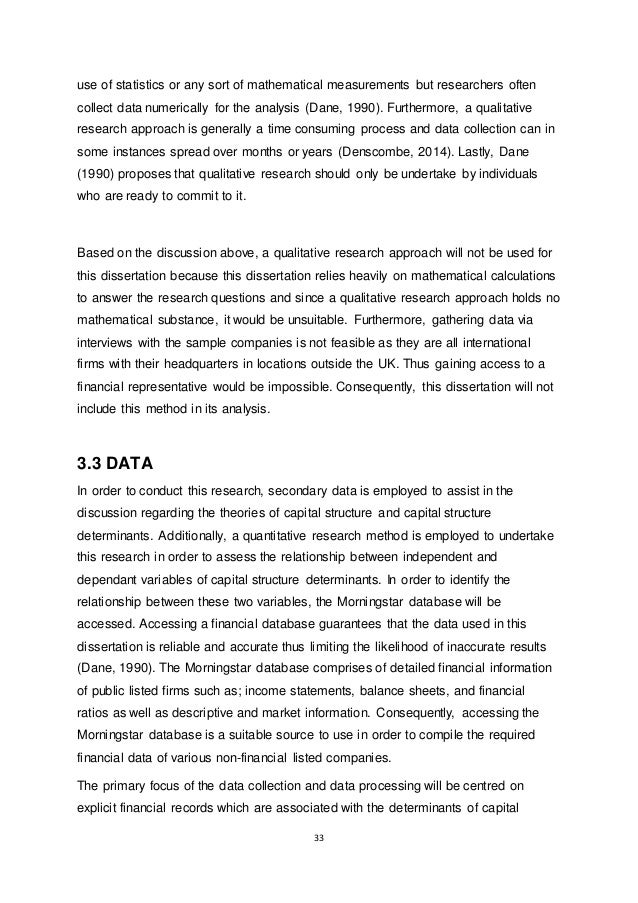 use of statistics or any sort of mathematical measurements but researchers often collect data numerically for the analysis (Dane, 1990). Furthermore, a qualitative research approach is generally a time consuming process and data collection can in some instances spread over months or years (Denscombe, 2014). Lastly, Dane (1990) proposes that qualitative research should only be undertake by individuals who are ready to commit to it.

Based on the discussion above, a qualitative research approach will not be used for this dissertation because this dissertation relies heavily on mathematical calculations to answer the research questions and since a qualitative research approach holds no mathematical substance, it would be unsuitable. Furthermore, gathering data via interviews with the sample companies is not feasible as they are all international firms with their headquarters in locations outside the UK. Thus gaining access to a financial representative would be impossible. Consequently, this dissertation will not include this method in its analysis.

3.3 DATA

In order to conduct this research, secondary data is employed to assist in the discussion regarding the theories of capital structure and capital structure determinants. Additionally, a quantitative research method is employed to undertake this research in order to assess the relationship between independent and dependant variables of capital structure determinants. In order to identify the relationship between these two variables, the Morningstar database will be accessed. Accessing a financial database guarantees that the data used in this dissertation is reliable and accurate thus limiting the likelihood of inaccurate results (Dane, 1990). The Morningstar database comprises of detailed financial information of public listed firms such as; income statements, balance sheets, and financial ratios as well as descriptive and market information. Consequently, accessing the Morningstar database is a suitable source to use in order to compile the required financial data of various non-financial listed companies.

The primary focus of the data collection and data processing will be centred on explicit financial records which are associated with the determinants of capital

33